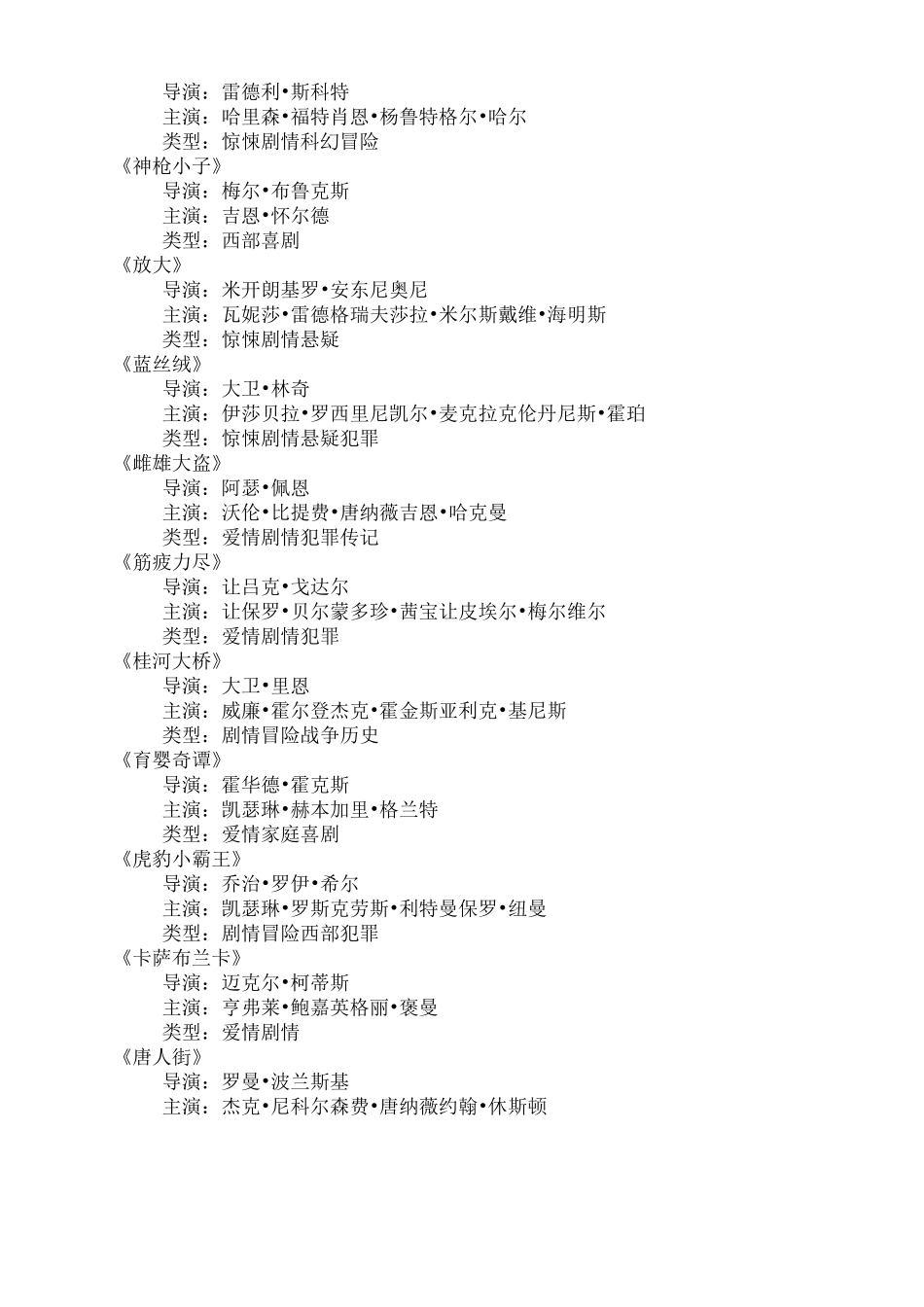 导演：雷德利•斯科特
主演：哈里森•福特肖恩•杨鲁特格尔•哈尔
类型：惊悚剧情科幻冒险
《神枪小子》
导演：梅尔•布鲁克斯
主演：吉恩•怀尔德
类型：西部喜剧
《放大》
导演：米开朗基罗•安东尼奥尼
主演：瓦妮莎•雷德格瑞夫莎拉•米尔斯戴维•海明斯
类型：惊悚剧情悬疑
《蓝丝绒》
导演：大卫•林奇
主演：伊莎贝拉•罗西里尼凯尔•麦克拉克伦丹尼斯•霍珀
类型：惊悚剧情悬疑犯罪
《雌雄大盗》
导演：阿瑟•佩恩
主演：沃伦•比提费•唐纳薇吉恩•哈克曼
类型：爱情剧情犯罪传记
《筋疲力尽》
导演：让吕克•戈达尔
主演：让保罗•贝尔蒙多珍•茜宝让皮埃尔•梅尔维尔
类型：爱情剧情犯罪
《桂河大桥》
导演：大卫•里恩
主演：威廉•霍尔登杰克•霍金斯亚利克•基尼斯
类型：剧情冒险战争历史
《育婴奇谭》
导演：霍华德•霍克斯
主演：凯瑟琳•赫本加里•格兰特
类型：爱情家庭喜剧
《虎豹小霸王》
导演：乔治•罗伊•希尔
主演：凯瑟琳•罗斯克劳斯•利特曼保罗•纽曼
类型：剧情冒险西部犯罪
《卡萨布兰卡》
导演：迈克尔•柯蒂斯
主演：亨弗莱•鲍嘉英格丽•褒曼
类型：爱情剧情
《唐人街》
导演：罗曼•波兰斯基
主演：杰克•尼科尔森费•唐纳薇约翰•休斯顿